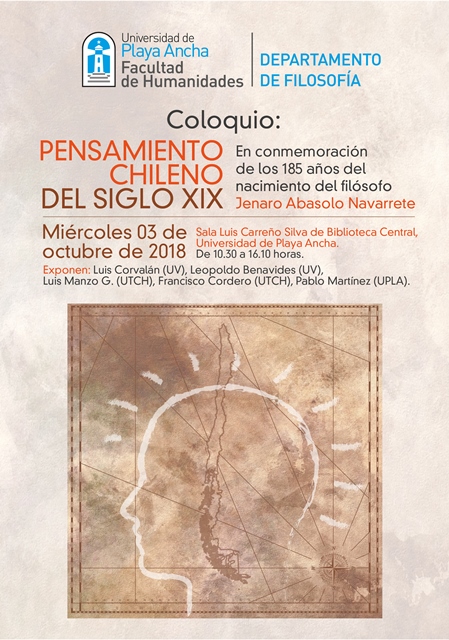 Universidad de
Playa Ancha
Facultad
de Humanidades

DEPARTAMENTO
DE FILOSOFÍA

Coloquio:

PENSAMIENTO
CHILENO
DEL SIGLO XIX

En conmemoración de los 185 años del nacimiento del filósofo Jenaro Abasolo Navarrete

Miércoles 03 de
octubre de 2018

Sala Luis Carreño Silva de Biblioteca Central, Universidad de Playa Ancha.
De 10.30 a 16.10 horas.

Exponen: Luis Corvalán (UV), Leopoldo Benavides (UV), Luis Manzo G. (UTCH), Francisco Cordero (UTCH), Pablo Martínez (UPLA).